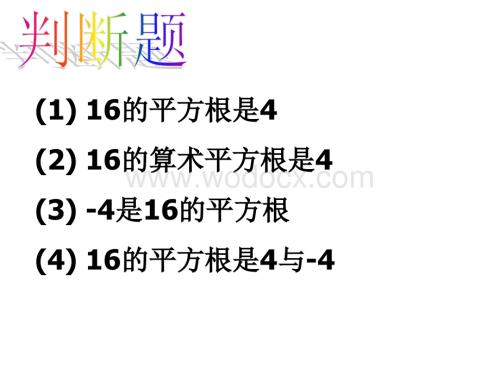 判断题

(1) 16的平方根是4

(2) 16的算术平方根是4

www.wodocx.com

(3) -4是16的平方根

(4) 16的平方根是4与-4